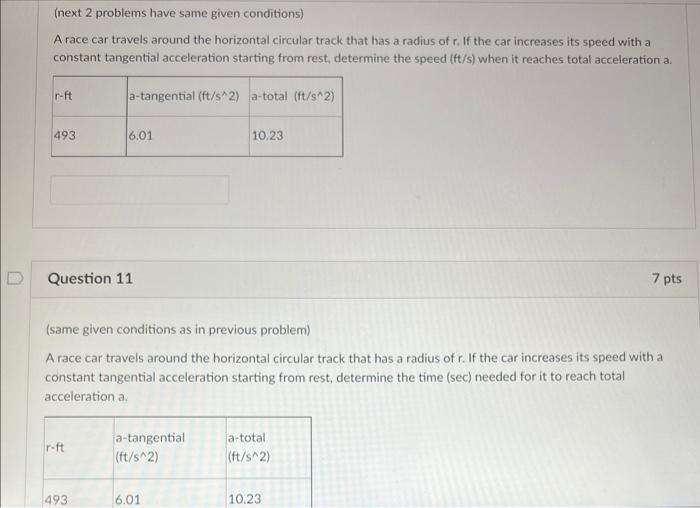 (next 2 problems have same given conditions)

A race car travels around the horizontal circular track that has a radius of r. If the car increases its speed with a constant tangential acceleration starting from rest, determine the speed (ft/s) when it reaches total acceleration a.

| r-ft | a-tangential (ft/s^2) | a-total (ft/s^2) |
|---|---|---|
| 493 | 6.01 | 10.23 |

Question 11

7 pts

(same given conditions as in previous problem)

A race car travels around the horizontal circular track that has a radius of r. If the car increases its speed with a constant tangential acceleration starting from rest, determine the time (sec) needed for it to reach total acceleration a.

| r-ft | a-tangential (ft/s^2) | a-total (ft/s^2) |
|---|---|---|
| 493 | 6.01 | 10.23 |